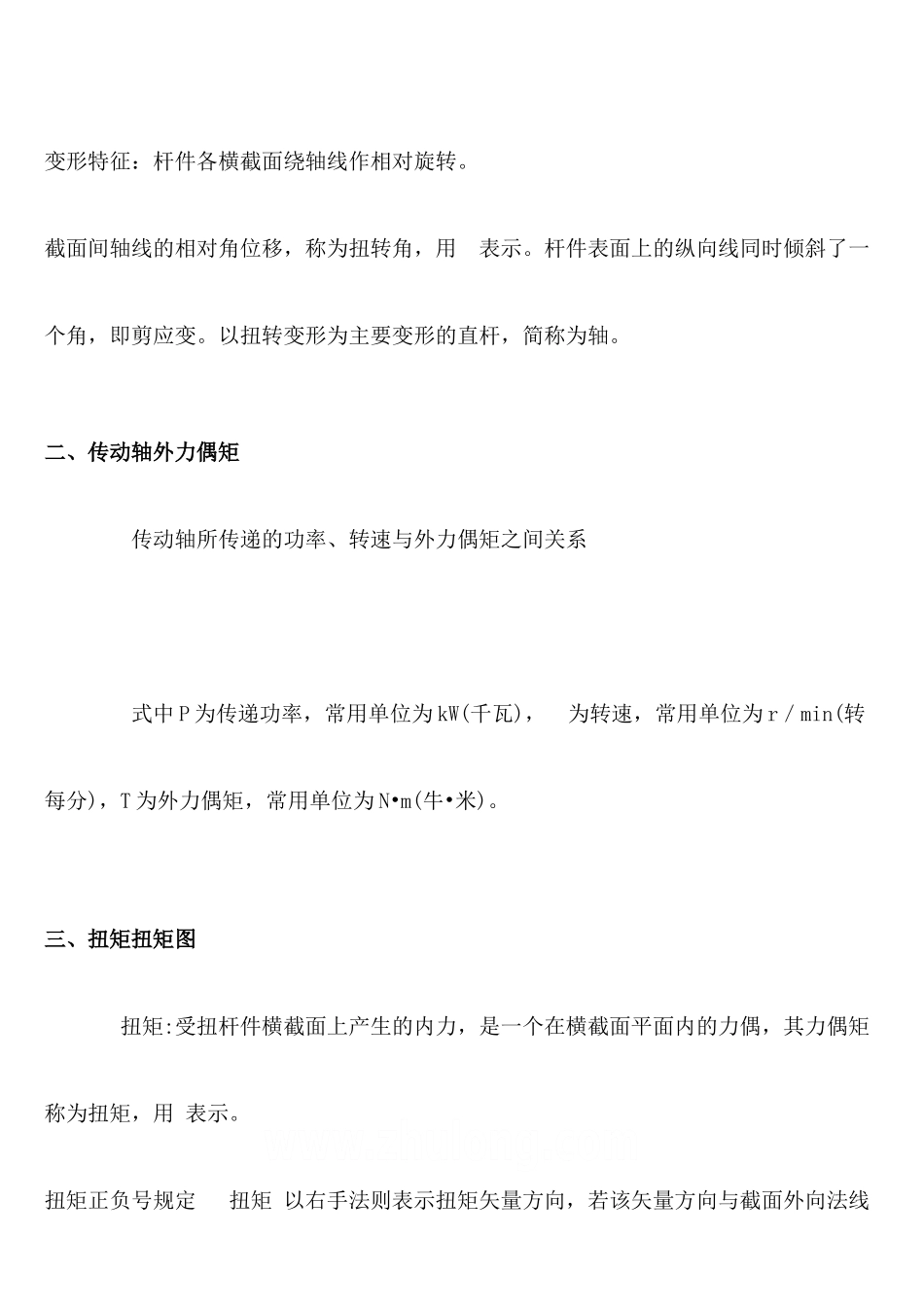 变形特征：杆件各横截面绕轴线作相对旋转。

截面间轴线的相对角位移，称为扭转角，用 表示。杆件表面上的纵向线同时倾斜了一个角，即剪应变。以扭转变形为主要变形的直杆，简称为轴。

二、传动轴外力偶矩

传动轴所传递的功率、转速与外力偶矩之间关系

式中P为传递功率，常用单位为kW(千瓦)， 为转速，常用单位为r／min(转每分)，T为外力偶矩，常用单位为N•m(牛•米)。

三、扭矩扭矩图

扭矩:受扭杆件横截面上产生的内力，是一个在横截面平面内的力偶，其力偶矩称为扭矩，用 表示。

扭矩正负号规定 扭矩 以右手法则表示扭矩矢量方向，若该矢量方向与截面外向法线